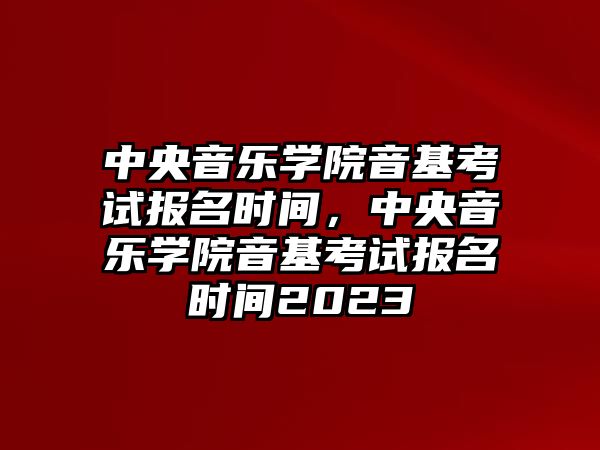 中央音乐学院音基考试报名时间，中央音乐学院音基考试报名时间2023